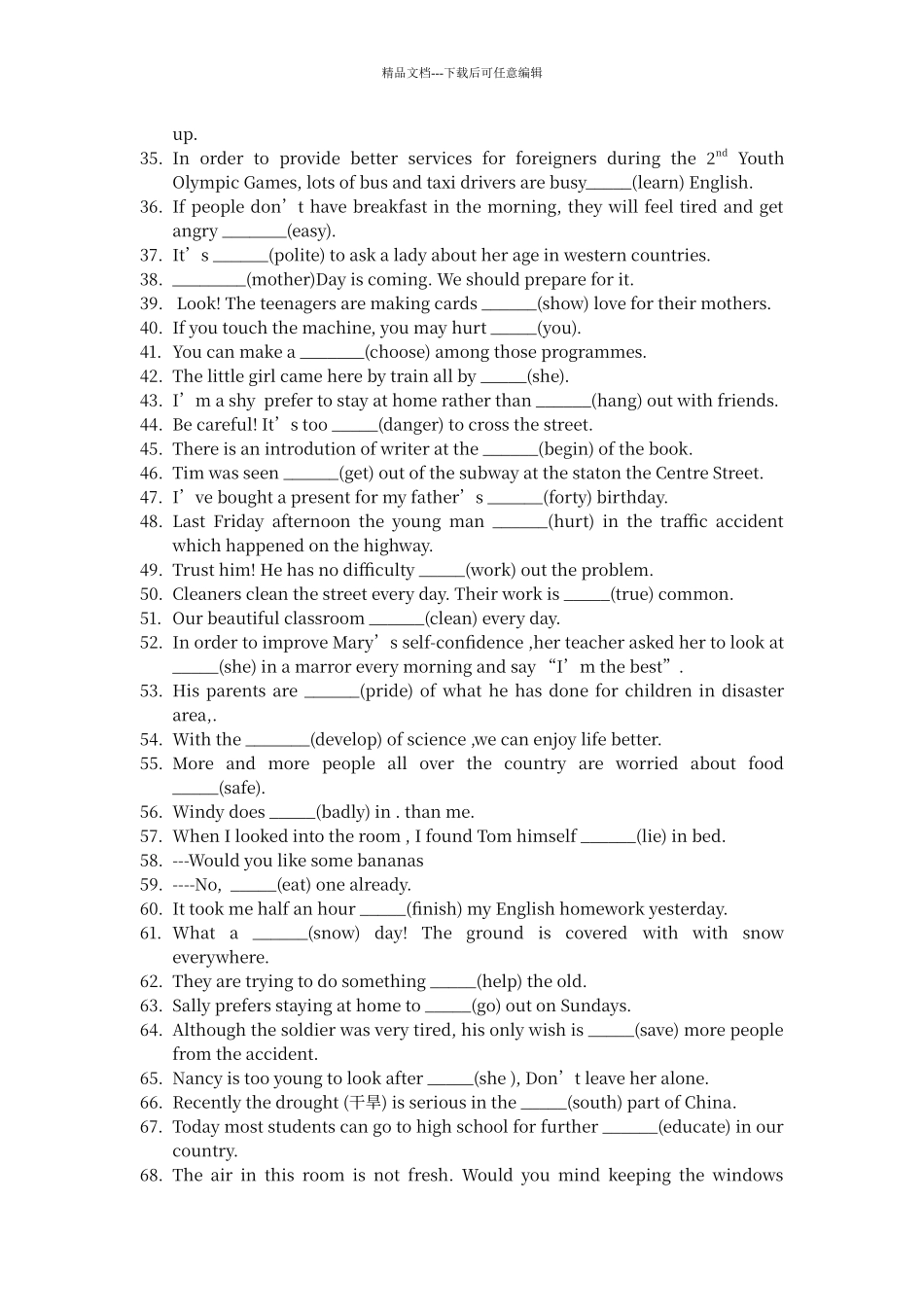 精品文档---下载后可任意编辑

up.

35. In order to provide better services for foreigners during the $2^{nd}$ Youth Olympic Games, lots of bus and taxi drivers are busy____(learn) English.
36. If people don't have breakfast in the morning, they will feel tired and get angry ____(easy).
37. It's ____(polite) to ask a lady about her age in western countries.
38. ____(mother)Day is coming. We should prepare for it.
39. Look! The teenagers are making cards ____(show) love for their mothers.
40. If you touch the machine, you may hurt ____(you).
41. You can make a ____(choose) among those programmes.
42. The little girl came here by train all by ____(she).
43. I'm a shy prefer to stay at home rather than ____(hang) out with friends.
44. Be careful! It's too ____(danger) to cross the street.
45. There is an introdution of writer at the ____(begin) of the book.
46. Tim was seen ____(get) out of the subway at the staton the Centre Street.
47. I've bought a present for my father's ____(forty) birthday.
48. Last Friday afternoon the young man ____(hurt) in the traffic accident which happened on the highway.
49. Trust him! He has no difficulty ____(work) out the problem.
50. Cleaners clean the street every day. Their work is ____(true) common.
51. Our beautiful classroom ____(clean) every day.
52. In order to improve Mary's self-confidence ,her teacher asked her to look at ____(she) in a marror every morning and say "I'm the best".
53. His parents are ____(pride) of what he has done for children in disaster area,.
54. With the ____(develop) of science ,we can enjoy life better.
55. More and more people all over the country are worried about food ____(safe).
56. Windy does ____(badly) in . than me.
57. When I looked into the room , I found Tom himself ____(lie) in bed.
58. ---Would you like some bananas
59. ----No, ____(eat) one already.
60. It took me half an hour ____(finish) my English homework yesterday.
61. What a ____(snow) day! The ground is covered with with snow everywhere.
62. They are trying to do something ____(help) the old.
63. Sally prefers staying at home to ____(go) out on Sundays.
64. Although the soldier was very tired, his only wish is ____(save) more people from the accident.
65. Nancy is too young to look after ____(she ), Don't leave her alone.
66. Recently the drought (干旱) is serious in the ____(south) part of China.
67. Today most students can go to high school for further ____(educate) in our country.
68. The air in this room is not fresh. Would you mind keeping the windows